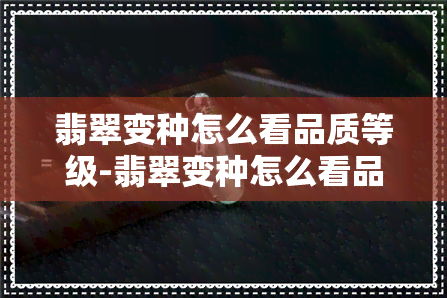 翡翠变种怎么看品质等级-翡翠变种怎么看品